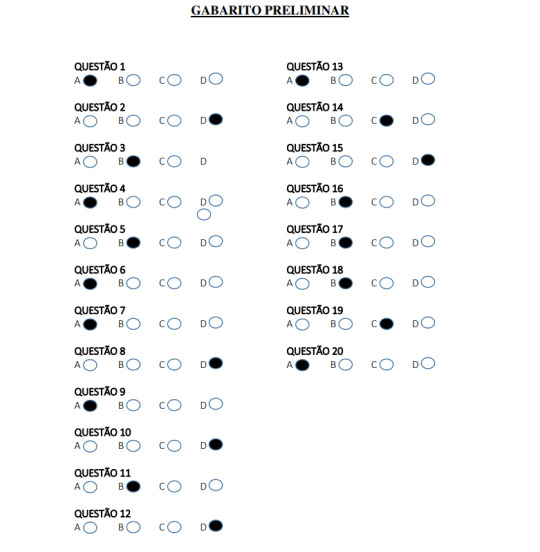 GABARITO PRELIMINAR

QUESTÃO 1
A B C D

QUESTÃO 2
A B C D

QUESTÃO 3
A B C D

QUESTÃO 4
A B C D

QUESTÃO 5
A B C D

QUESTÃO 6
A B C D

QUESTÃO 7
A B C D

QUESTÃO 8
A B C D

QUESTÃO 9
A B C D

QUESTÃO 10
A B C D

QUESTÃO 11
A B C D

QUESTÃO 12
A B C D

QUESTÃO 13
A B C D

QUESTÃO 14
A B C D

QUESTÃO 15
A B C D

QUESTÃO 16
A B C D

QUESTÃO 17
A B C D

QUESTÃO 18
A B C D

QUESTÃO 19
A B C D

QUESTÃO 20
A B C D